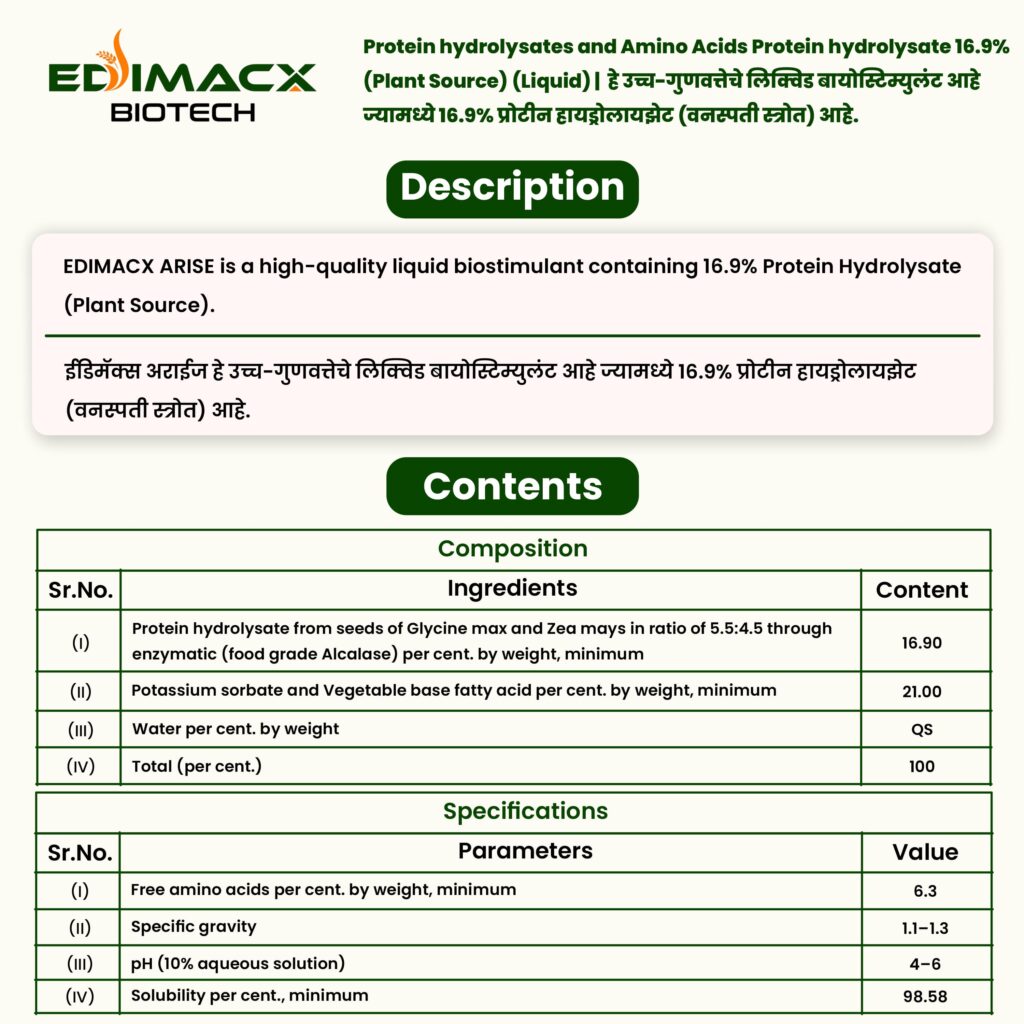 EDIMACX BIOTECH

Protein hydrolysates and Amino Acids Protein hydrolysate 16.9% (Plant Source) (Liquid) | हे उच्च-गुणवत्तेचे लिक्विड बायोस्टिम्युलंट आहे ज्यामध्ये 16.9% प्रोटीन हायड्रोलायझेट (वनस्पती स्त्रोत) आहे.

Description

EDIMACX ARISE is a high-quality liquid biostimulant containing 16.9% Protein Hydrolysate (Plant Source).

ईडिमॅक्स अराईज हे उच्च-गुणवत्तेचे लिक्विड बायोस्टिम्युलंट आहे ज्यामध्ये 16.9% प्रोटीन हायड्रोलायझेट (वनस्पती स्त्रोत) आहे.

Contents

Composition

| Sr.No. | Ingredients | Content |
|---|---|---|
| (I) | Protein hydrolysate from seeds of Glycine max and Zea mays in ratio of 5.5:4.5 through enzymatic (food grade Alcalase) per cent. by weight, minimum | 16.90 |
| (II) | Potassium sorbate and Vegetable base fatty acid per cent. by weight, minimum | 21.00 |
| (III) | Water per cent. by weight | QS |
| (IV) | Total (per cent.) | 100 |

Specifications

| Sr.No. | Parameters | Value |
|---|---|---|
| (I) | Free amino acids per cent. by weight, minimum | 6.3 |
| (II) | Specific gravity | 1.1–1.3 |
| (III) | pH (10% aqueous solution) | 4–6 |
| (IV) | Solubility per cent., minimum | 98.58 |